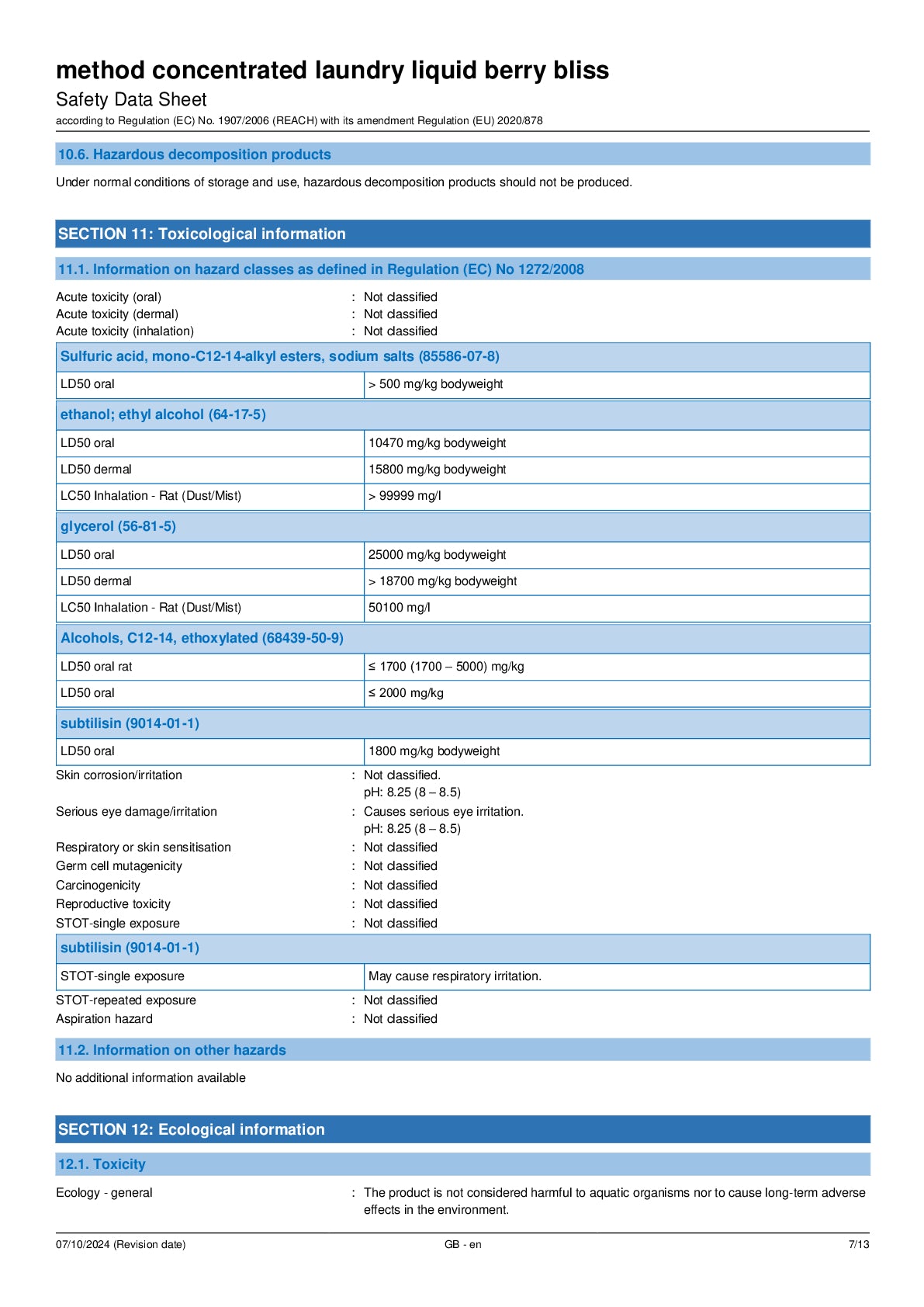 method concentrated laundry liquid berry bliss
Safety Data Sheet
according to Regulation (EC) No. 1907/2006 (REACH) with its amendment Regulation (EU) 2020/878

10.6. Hazardous decomposition products

Under normal conditions of storage and use, hazardous decomposition products should not be produced.

SECTION 11: Toxicological information

11.1. Information on hazard classes as defined in Regulation (EC) No 1272/2008

Acute toxicity (oral) : Not classified
Acute toxicity (dermal) : Not classified
Acute toxicity (inhalation) : Not classified

| Sulfuric acid, mono-C12-14-alkyl esters, sodium salts (85586-07-8) | |
|---|---|
| LD50 oral | > 500 mg/kg bodyweight |

| ethanol; ethyl alcohol (64-17-5) | |
|---|---|
| LD50 oral | 10470 mg/kg bodyweight |
| LD50 dermal | 15800 mg/kg bodyweight |
| LC50 Inhalation - Rat (Dust/Mist) | > 99999 mg/l |

| glycerol (56-81-5) | |
|---|---|
| LD50 oral | 25000 mg/kg bodyweight |
| LD50 dermal | > 18700 mg/kg bodyweight |
| LC50 Inhalation - Rat (Dust/Mist) | 50100 mg/l |

| Alcohols, C12-14, ethoxylated (68439-50-9) | |
|---|---|
| LD50 oral rat | ≤ 1700 (1700 – 5000) mg/kg |
| LD50 oral | ≤ 2000 mg/kg |

| subtilisin (9014-01-1) | |
|---|---|
| LD50 oral | 1800 mg/kg bodyweight |

Skin corrosion/irritation : Not classified.
pH: 8.25 (8 – 8.5)
Serious eye damage/irritation : Causes serious eye irritation.
pH: 8.25 (8 – 8.5)
Respiratory or skin sensitisation : Not classified
Germ cell mutagenicity : Not classified
Carcinogenicity : Not classified
Reproductive toxicity : Not classified
STOT-single exposure : Not classified

| subtilisin (9014-01-1) | |
|---|---|
| STOT-single exposure | May cause respiratory irritation. |

STOT-repeated exposure : Not classified
Aspiration hazard : Not classified

11.2. Information on other hazards

No additional information available

SECTION 12: Ecological information

12.1. Toxicity

Ecology - general : The product is not considered harmful to aquatic organisms nor to cause long-term adverse effects in the environment.

07/10/2024 (Revision date) GB - en 7/13